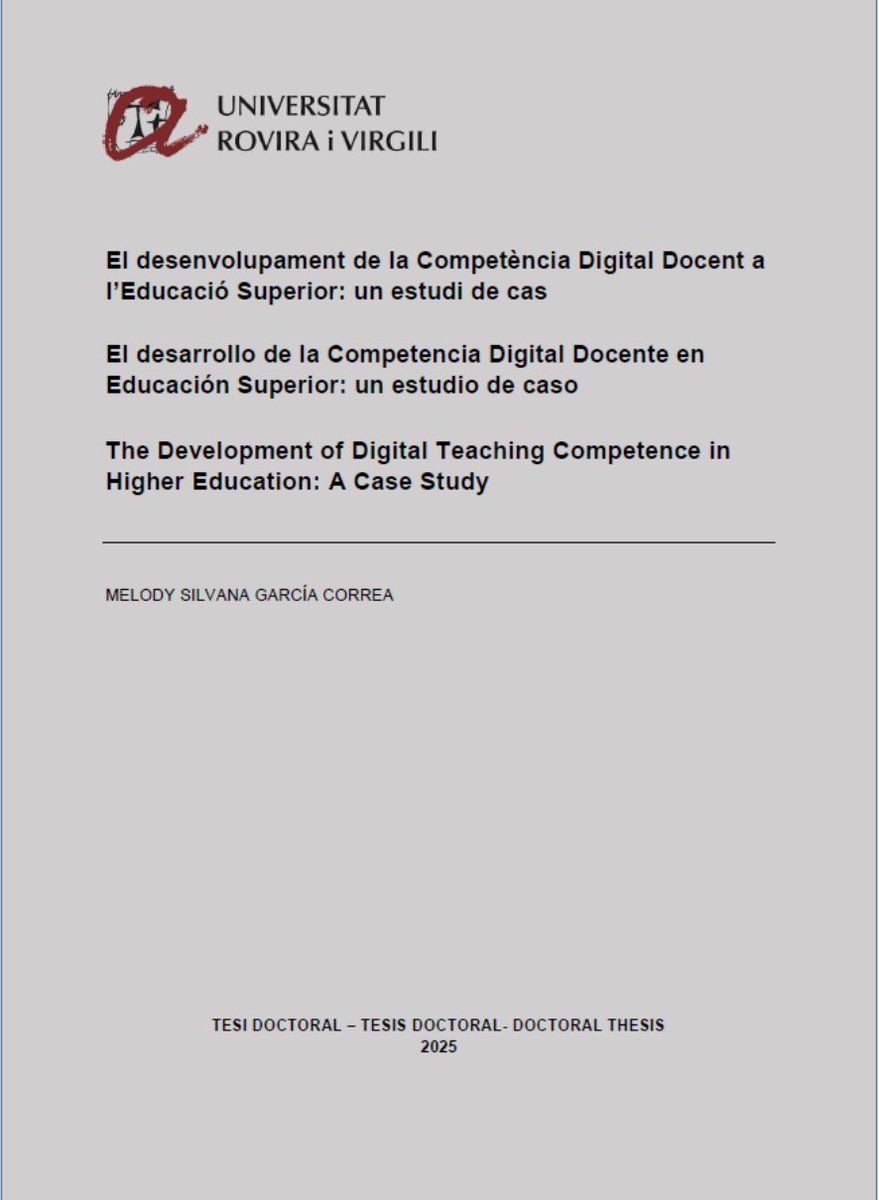 UNIVERSITAT
ROVIRA i VIRGILI

El desenvolupament de la Competència Digital Docent a l'Educació Superior: un estudi de cas

El desarrollo de la Competencia Digital Docente en Educación Superior: un estudio de caso

The Development of Digital Teaching Competence in Higher Education: A Case Study

MELODY SILVANA GARCÍA CORREA

TESI DOCTORAL – TESIS DOCTORAL- DOCTORAL THESIS
2025